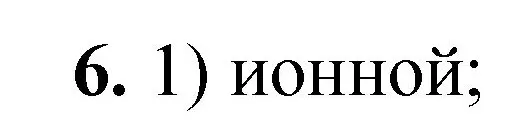 6. 1) ионной;